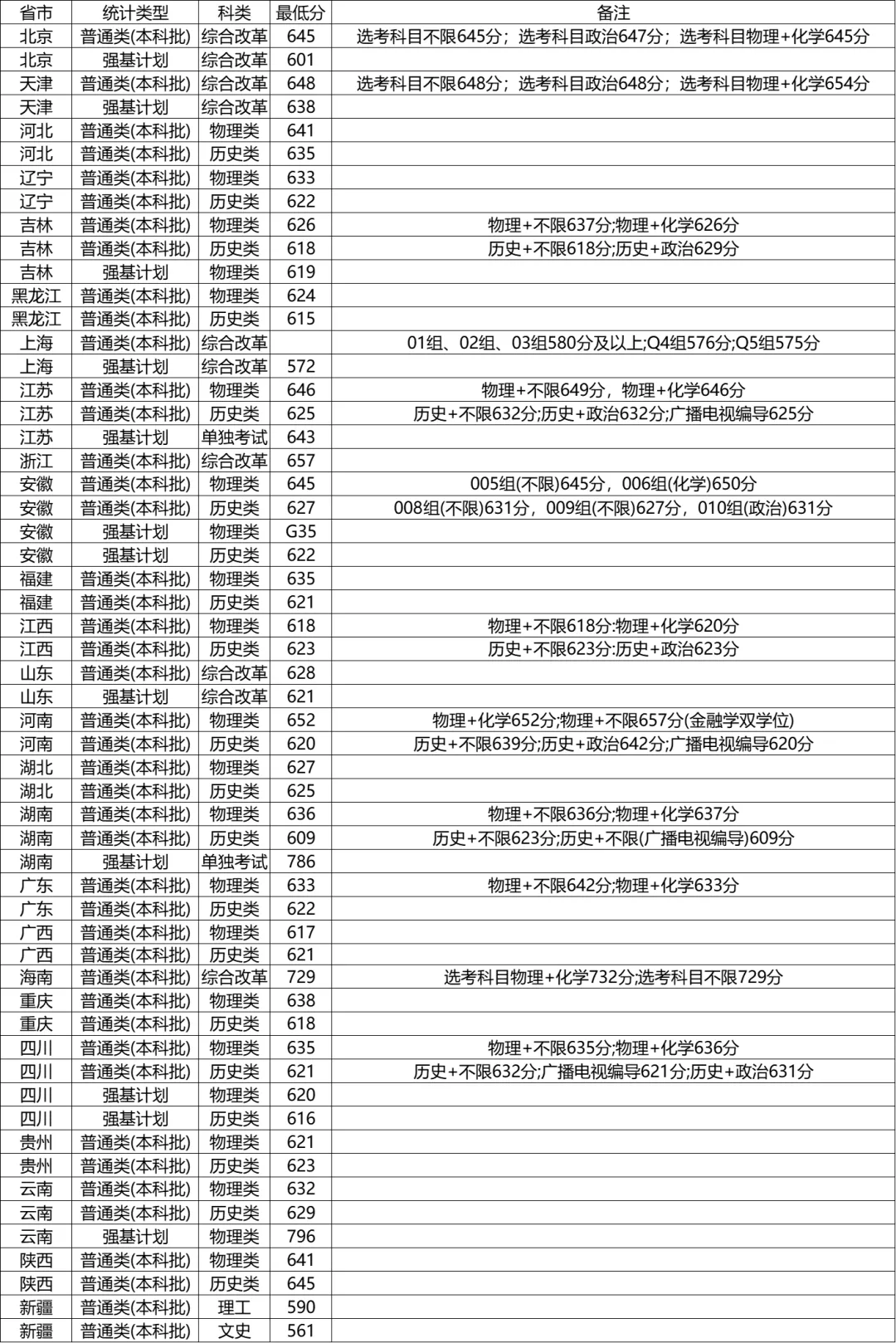 | 省市 | 统计类型 | 科类 | 最低分 | 备注 |
|---|---|---|---|---|
| 北京 | 普通类(本科批) | 综合改革 | 645 | 选考科目不限645分；选考科目政治647分；选考科目物理+化学645分 |
| 北京 | 强基计划 | 综合改革 | 601 | |
| 天津 | 普通类(本科批) | 综合改革 | 648 | 选考科目不限648分；选考科目政治648分；选考科目物理+化学654分 |
| 天津 | 强基计划 | 综合改革 | 638 | |
| 河北 | 普通类(本科批) | 物理类 | 641 | |
| 河北 | 普通类(本科批) | 历史类 | 635 | |
| 辽宁 | 普通类(本科批) | 物理类 | 633 | |
| 辽宁 | 普通类(本科批) | 历史类 | 622 | |
| 吉林 | 普通类(本科批) | 物理类 | 626 | 物理+不限637分;物理+化学626分 |
| 吉林 | 普通类(本科批) | 历史类 | 618 | 历史+不限618分;历史+政治629分 |
| 吉林 | 强基计划 | 物理类 | 619 | |
| 黑龙江 | 普通类(本科批) | 物理类 | 624 | |
| 黑龙江 | 普通类(本科批) | 历史类 | 615 | |
| 上海 | 普通类(本科批) | 综合改革 | | 01组、02组、03组580分及以上;Q4组576分;Q5组575分 |
| 上海 | 强基计划 | 综合改革 | 572 | |
| 江苏 | 普通类(本科批) | 物理类 | 646 | 物理+不限649分，物理+化学646分 |
| 江苏 | 普通类(本科批) | 历史类 | 625 | 历史+不限632分;历史+政治632分;广播电视编导625分 |
| 江苏 | 强基计划 | 单独考试 | 643 | |
| 浙江 | 普通类(本科批) | 综合改革 | 657 | |
| 安徽 | 普通类(本科批) | 物理类 | 645 | 005组(不限)645分，006组(化学)650分 |
| 安徽 | 普通类(本科批) | 历史类 | 627 | 008组(不限)631分，009组(不限)627分，010组(政治)631分 |
| 安徽 | 强基计划 | 物理类 | G35 | |
| 安徽 | 强基计划 | 历史类 | 622 | |
| 福建 | 普通类(本科批) | 物理类 | 635 | |
| 福建 | 普通类(本科批) | 历史类 | 621 | |
| 江西 | 普通类(本科批) | 物理类 | 618 | 物理+不限618分:物理+化学620分 |
| 江西 | 普通类(本科批) | 历史类 | 623 | 历史+不限623分:历史+政治623分 |
| 山东 | 普通类(本科批) | 综合改革 | 628 | |
| 山东 | 强基计划 | 综合改革 | 621 | |
| 河南 | 普通类(本科批) | 物理类 | 652 | 物理+化学652分;物理+不限657分(金融学双学位) |
| 河南 | 普通类(本科批) | 历史类 | 620 | 历史+不限639分;历史+政治642分;广播电视编导620分 |
| 湖北 | 普通类(本科批) | 物理类 | 627 | |
| 湖北 | 普通类(本科批) | 历史类 | 625 | |
| 湖南 | 普通类(本科批) | 物理类 | 636 | 物理+不限636分;物理+化学637分 |
| 湖南 | 普通类(本科批) | 历史类 | 609 | 历史+不限623分;历史+不限(广播电视编导)609分 |
| 湖南 | 强基计划 | 单独考试 | 786 | |
| 广东 | 普通类(本科批) | 物理类 | 633 | 物理+不限642分;物理+化学633分 |
| 广东 | 普通类(本科批) | 历史类 | 622 | |
| 广西 | 普通类(本科批) | 物理类 | 617 | |
| 广西 | 普通类(本科批) | 历史类 | 621 | |
| 海南 | 普通类(本科批) | 综合改革 | 729 | 选考科目物理+化学732分;选考科目不限729分 |
| 重庆 | 普通类(本科批) | 物理类 | 638 | |
| 重庆 | 普通类(本科批) | 历史类 | 618 | |
| 四川 | 普通类(本科批) | 物理类 | 635 | 物理+不限635分;物理+化学636分 |
| 四川 | 普通类(本科批) | 历史类 | 621 | 历史+不限632分;广播电视编导621分;历史+政治631分 |
| 四川 | 强基计划 | 物理类 | 620 | |
| 四川 | 强基计划 | 历史类 | 616 | |
| 贵州 | 普通类(本科批) | 物理类 | 621 | |
| 贵州 | 普通类(本科批) | 历史类 | 623 | |
| 云南 | 普通类(本科批) | 物理类 | 632 | |
| 云南 | 普通类(本科批) | 历史类 | 629 | |
| 云南 | 强基计划 | 物理类 | 796 | |
| 陕西 | 普通类(本科批) | 物理类 | 641 | |
| 陕西 | 普通类(本科批) | 历史类 | 645 | |
| 新疆 | 普通类(本科批) | 理工 | 590 | |
| 新疆 | 普通类(本科批) | 文史 | 561 | |